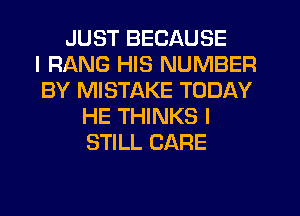 JUST BECAUSE
I RANG HIS NUMBER
BY MISTAKE TODAY
HE THINKS I
STILL CARE